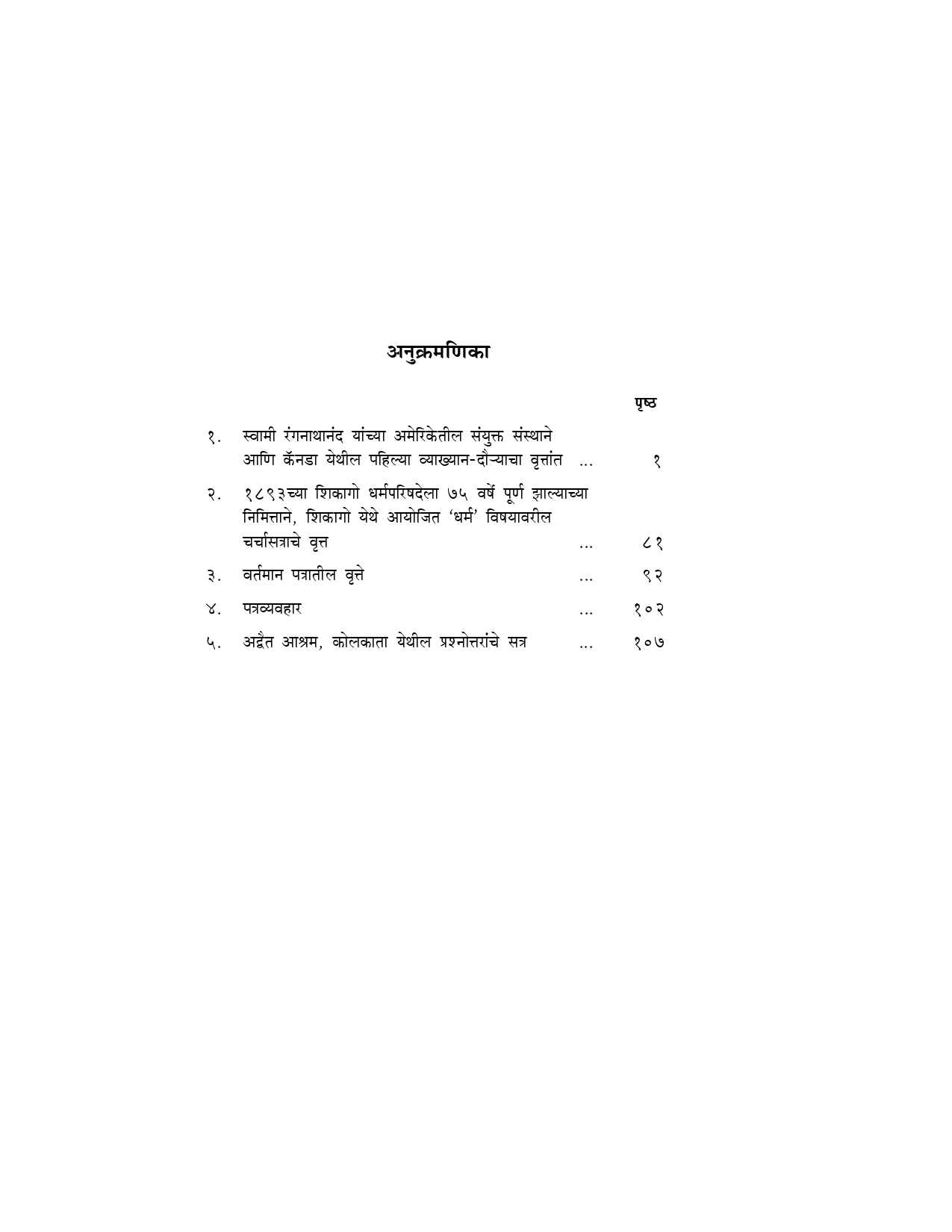 अनुक्रमणिका

पृष्ठ

१. स्वामी रंगनाथानंद यांच्या अमेरिकेतील संयुक्त संस्थाने आणि कॅनडा येथील पहिल्या व्याख्यान-दौऱ्याचा वृत्तांत ... १

२. १८९३च्या शिकागो धर्मपरिषदेला ७५ वर्षे पूर्ण झाल्याच्या निमित्ताने, शिकागो येथे आयोजित 'धर्म' विषयावरील चर्चासत्राचे वृत्त ... ८१

३. वर्तमान पत्रातील वृत्ते ... ९२

४. पत्रव्यवहार ... १०२

५. अद्वैत आश्रम, कोलकाता येथील प्रश्नोत्तरांचे सत्र ... १०७